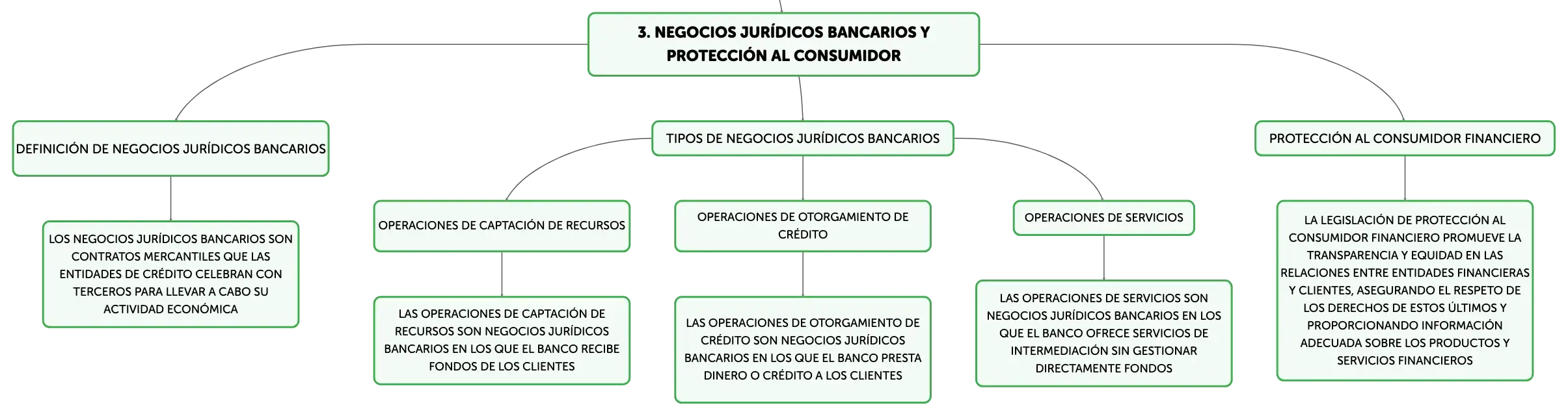 3. NEGOCIOS JURÍDICOS BANCARIOS Y PROTECCIÓN AL CONSUMIDOR

DEFINICIÓN DE NEGOCIOS JURÍDICOS BANCARIOS

LOS NEGOCIOS JURÍDICOS BANCARIOS SON CONTRATOS MERCANTILES QUE LAS ENTIDADES DE CRÉDITO CELEBRAN CON TERCEROS PARA LLEVAR A CABO SU ACTIVIDAD ECONÓMICA

TIPOS DE NEGOCIOS JURÍDICOS BANCARIOS

OPERACIONES DE CAPTACIÓN DE RECURSOS

LAS OPERACIONES DE CAPTACIÓN DE RECURSOS SON NEGOCIOS JURÍDICOS BANCARIOS EN LOS QUE EL BANCO RECIBE FONDOS DE LOS CLIENTES

OPERACIONES DE OTORGAMIENTO DE CRÉDITO

LAS OPERACIONES DE OTORGAMIENTO DE CRÉDITO SON NEGOCIOS JURÍDICOS BANCARIOS EN LOS QUE EL BANCO PRESTA DINERO O CRÉDITO A LOS CLIENTES

OPERACIONES DE SERVICIOS

LAS OPERACIONES DE SERVICIOS SON NEGOCIOS JURÍDICOS BANCARIOS EN LOS QUE EL BANCO OFRECE SERVICIOS DE INTERMEDIACIÓN SIN GESTIONAR DIRECTAMENTE FONDOS

PROTECCIÓN AL CONSUMIDOR FINANCIERO

LA LEGISLACIÓN DE PROTECCIÓN AL CONSUMIDOR FINANCIERO PROMUEVE LA TRANSPARENCIA Y EQUIDAD EN LAS RELACIONES ENTRE ENTIDADES FINANCIERAS Y CLIENTES, ASEGURANDO EL RESPETO DE LOS DERECHOS DE ESTOS ÚLTIMOS Y PROPORCIONANDO INFORMACIÓN ADECUADA SOBRE LOS PRODUCTOS Y SERVICIOS FINANCIEROS